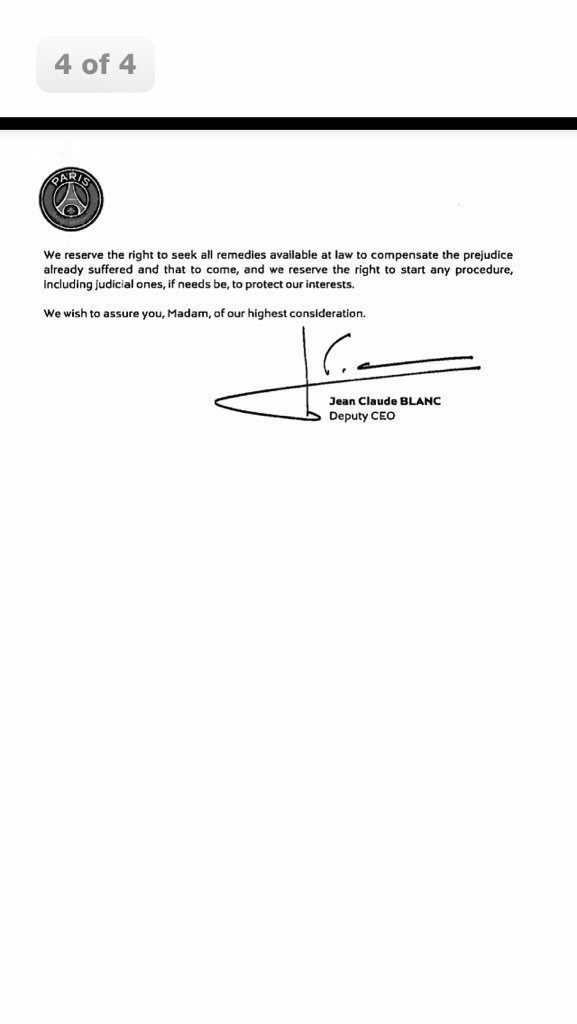 4 of 4

PARIS

We reserve the right to seek all remedies available at law to compensate the prejudice already suffered and that to come, and we reserve the right to start any procedure, including judicial ones, if needs be, to protect our interests.

We wish to assure you, Madam, of our highest consideration.

Jean Claude BLANC
Deputy CEO